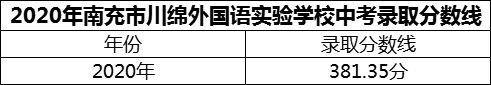 2020年南充市川绵外国语实验学校中考录取分数线

| 年份 | 录取分数线 |
|---|---|
| 2020年 | 381.35分 |